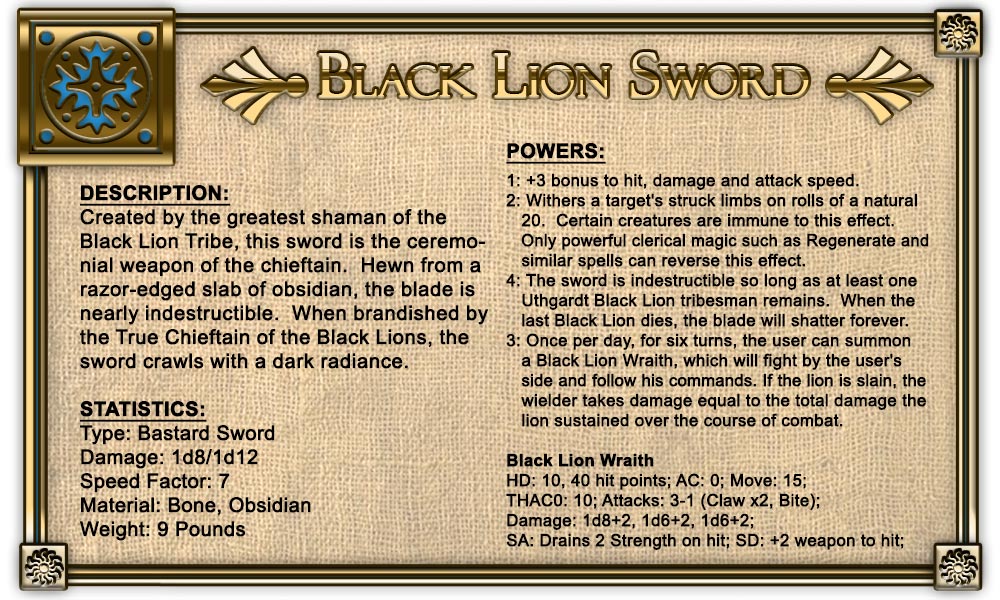 BLACK LION SWORD

DESCRIPTION:
Created by the greatest shaman of the Black Lion Tribe, this sword is the ceremonial weapon of the chieftain. Hewn from a razor-edged slab of obsidian, the blade is nearly indestructible. When brandished by the True Chieftain of the Black Lions, the sword crawls with a dark radiance.

STATISTICS:
Type: Bastard Sword
Damage: 1d8/1d12
Speed Factor: 7
Material: Bone, Obsidian
Weight: 9 Pounds

POWERS:
1: +3 bonus to hit, damage and attack speed.
2: Withers a target's struck limbs on rolls of a natural 20. Certain creatures are immune to this effect. Only powerful clerical magic such as Regenerate and similar spells can reverse this effect.
4: The sword is indestructible so long as at least one Uthgardt Black Lion tribesman remains. When the last Black Lion dies, the blade will shatter forever.
3: Once per day, for six turns, the user can summon a Black Lion Wraith, which will fight by the user's side and follow his commands. If the lion is slain, the wielder takes damage equal to the total damage the lion sustained over the course of combat.

Black Lion Wraith
HD: 10, 40 hit points; AC: 0; Move: 15;
THAC0: 10; Attacks: 3-1 (Claw x2, Bite);
Damage: 1d8+2, 1d6+2, 1d6+2;
SA: Drains 2 Strength on hit; SD: +2 weapon to hit;